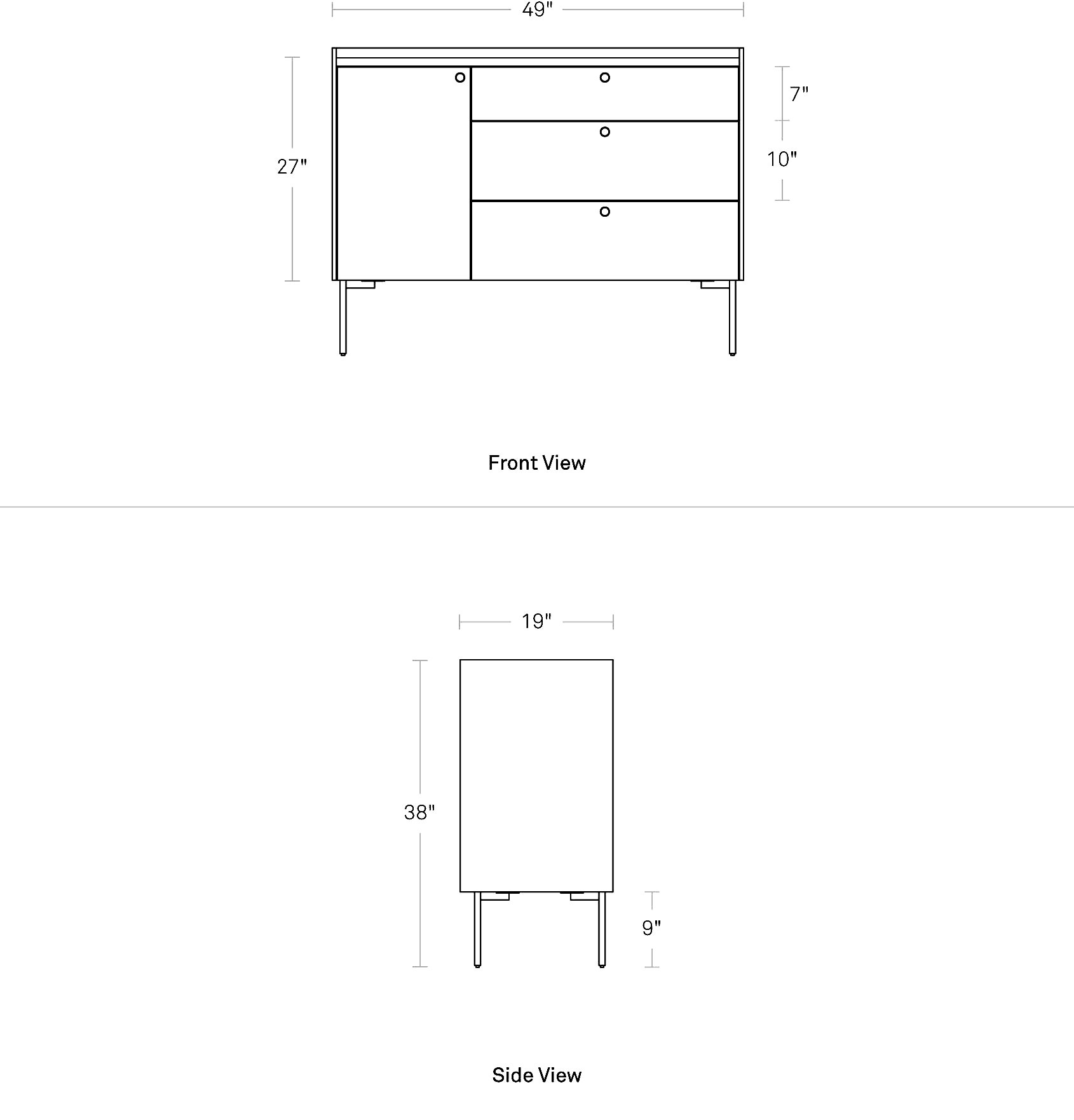 49"

27"

7"

10"

Front View

19"

38"

9"

Side View